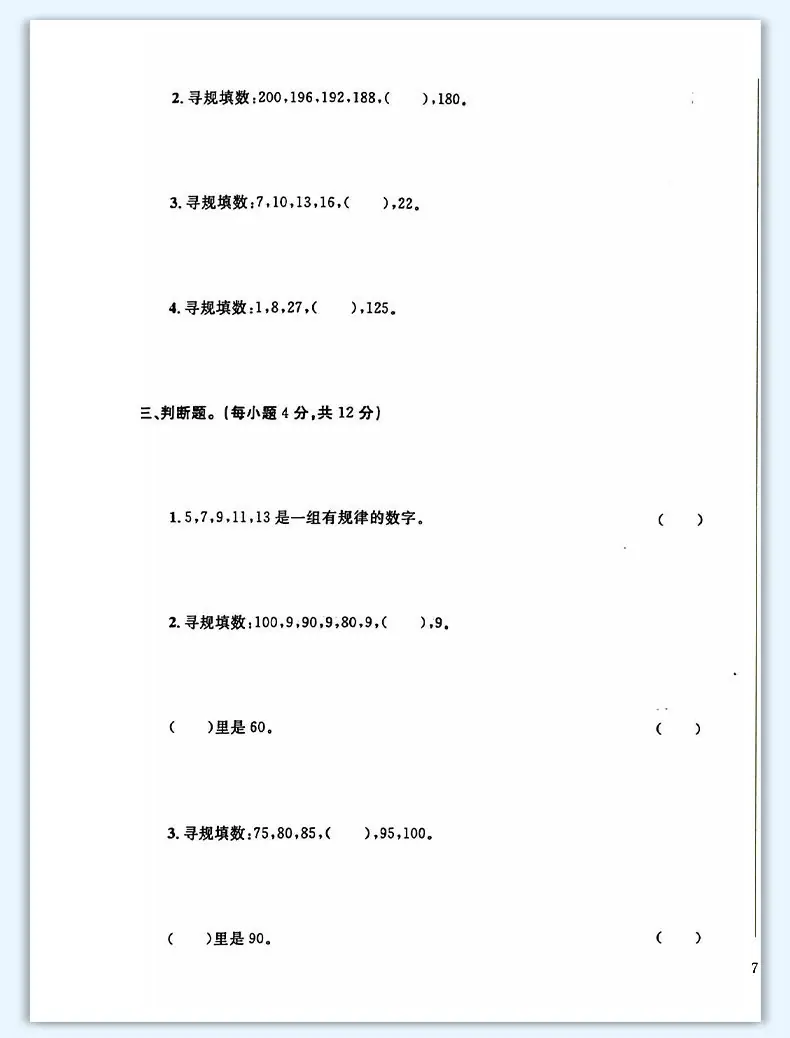 2.寻规填数:200,196,192,188,(　　),180。

3.寻规填数:7,10,13,16,(　　),22。

4.寻规填数:1,8,27,(　　),125。

三、判断题。(每小题4分,共12分)

1.5,7,9,11,13是一组有规律的数字。 (　　)

2.寻规填数:100,9,90,9,80,9,(　　),9。

(　　)里是60。 (　　)

3.寻规填数:75,80,85,(　　),95,100。

(　　)里是90。 (　　)

7